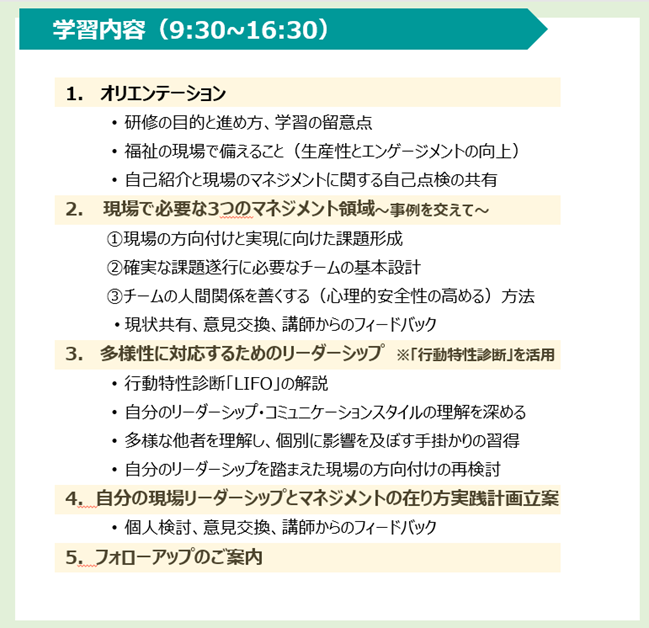 学習内容（9:30~16:30）

1.　オリエンテーション

・研修の目的と進め方、学習の留意点

・福祉の現場で備えること（生産性とエンゲージメントの向上）

・自己紹介と現場のマネジメントに関する自己点検の共有

2.　現場で必要な3つのマネジメント領域～事例を交えて～

①現場の方向付けと実現に向けた課題形成

②確実な課題遂行に必要なチームの基本設計

③チームの人間関係を善くする（心理的安全性の高める）方法

・現状共有、意見交換、講師からのフィードバック

3.　多様性に対応するためのリーダーシップ　※「行動特性診断」を活用

・行動特性診断「LIFO」の解説

・自分のリーダーシップ・コミュニケーションスタイルの理解を深める

・多様な他者を理解し、個別に影響を及ぼす手掛かりの習得

・自分のリーダーシップを踏まえた現場の方向付けの再検討

4.　自分の現場リーダーシップとマネジメントの在り方実践計画立案

・個人検討、意見交換、講師からのフィードバック

5.　フォローアップのご案内